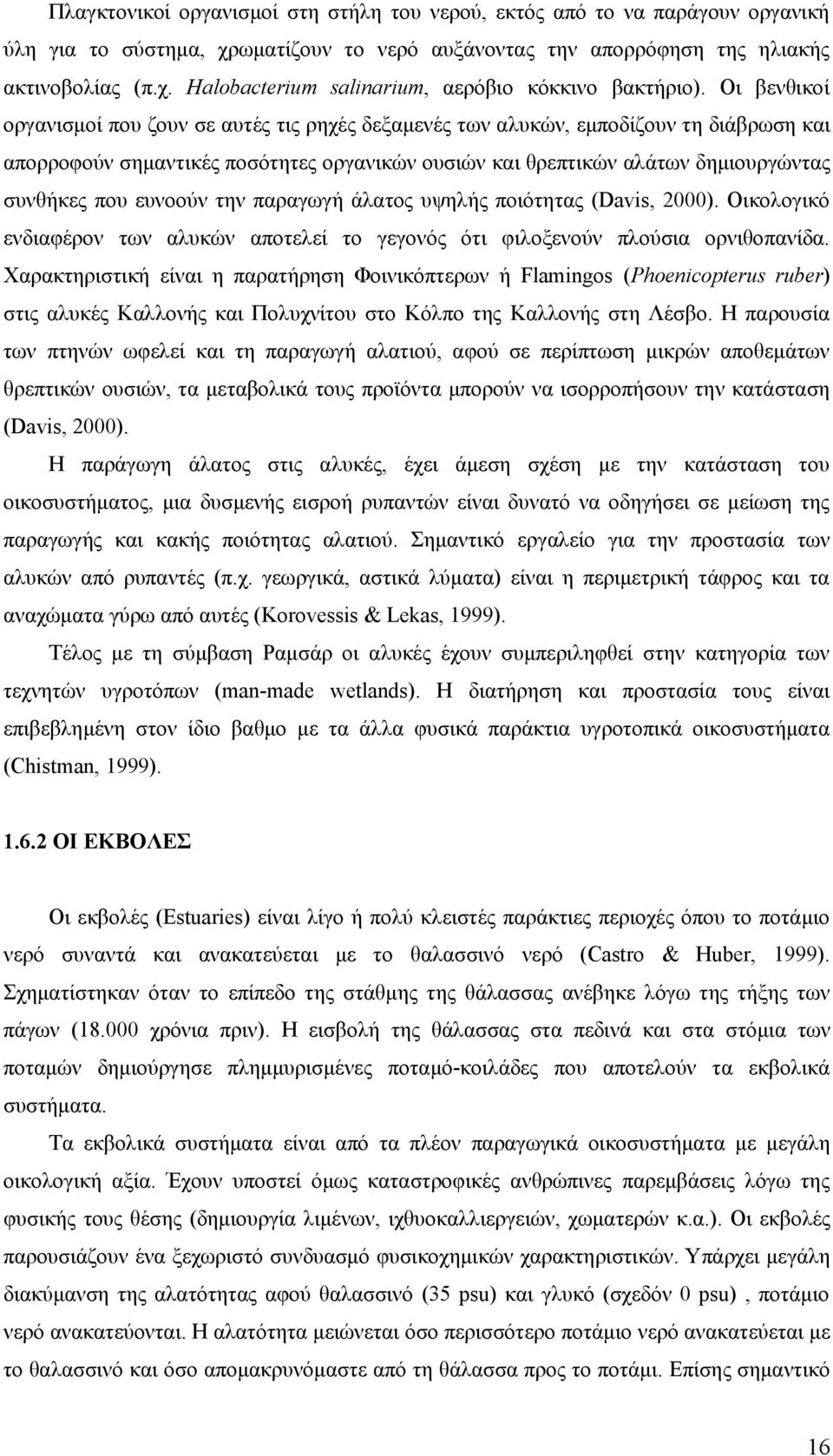 Πλαγκτονικοί οργανισμοί στη στήλη του νερού, εκτός από το να παράγουν οργανική ύλη για το σύστημα, χρωματίζουν το νερό αυξάνοντας την απορρόφηση της ηλιακής ακτινοβολίας (π.χ. Halobacterium salinarium, αερόβιο κόκκινο βακτήριο). Οι βενθικοί οργανισμοί που ζουν σε αυτές τις ρηχές δεξαμενές των αλυκών, εμποδίζουν τη διάβρωση και απορροφούν σημαντικές ποσότητες οργανικών ουσιών και θρεπτικών αλάτων δημιουργώντας συνθήκες που ευνοούν την παραγωγή άλατος υψηλής ποιότητας (Davis, 2000). Οικολογικό ενδιαφέρον των αλυκών αποτελεί το γεγονός ότι φιλοξενούν πλούσια ορνιθοπανίδα. Χαρακτηριστική είναι η παρατήρηση Φοινικόπτερων ή Flamingos (Phoenicopterus ruber) στις αλυκές Καλλονής και Πολυχνίτου στο Κόλπο της Καλλονής στη Λέσβο. Η παρουσία των πτηνών ωφελεί και τη παραγωγή αλατιού, αφού σε περίπτωση μικρών αποθεμάτων θρεπτικών ουσιών, τα μεταβολικά τους προϊόντα μπορούν να ισορροπήσουν την κατάσταση (Davis, 2000).

Η παράγωγη άλατος στις αλυκές, έχει άμεση σχέση με την κατάσταση του οικοσυστήματος, μια δυσμενής εισροή ρυπαντών είναι δυνατό να οδηγήσει σε μείωση της παραγωγής και κακής ποιότητας αλατιού. Σημαντικό εργαλείο για την προστασία των αλυκών από ρυπαντές (π.χ. γεωργικά, αστικά λύματα) είναι η περιμετρική τάφρος και τα αναχώματα γύρω από αυτές (Korovessis & Lekas, 1999).

Τέλος με τη σύμβαση Ραμσάρ οι αλυκές έχουν συμπεριληφθεί στην κατηγορία των τεχνητών υγροτόπων (man-made wetlands). Η διατήρηση και προστασία τους είναι επιβεβλημένη στον ίδιο βαθμο με τα άλλα φυσικά παράκτια υγροτοπικά οικοσυστήματα (Chistman, 1999).

1.6.2 ΟΙ ΕΚΒΟΛΕΣ

Οι εκβολές (Estuaries) είναι λίγο ή πολύ κλειστές παράκτιες περιοχές όπου το ποτάμιο νερό συναντά και ανακατεύεται με το θαλασσινό νερό (Castro & Huber, 1999). Σχηματίστηκαν όταν το επίπεδο της στάθμης της θάλασσας ανέβηκε λόγω της τήξης των πάγων (18.000 χρόνια πριν). Η εισβολή της θάλασσας στα πεδινά και στα στόμια των ποταμών δημιούργησε πλημμυρισμένες ποταμό-κοιλάδες που αποτελούν τα εκβολικά συστήματα.

Τα εκβολικά συστήματα είναι από τα πλέον παραγωγικά οικοσυστήματα με μεγάλη οικολογική αξία. Έχουν υποστεί όμως καταστροφικές ανθρώπινες παρεμβάσεις λόγω της φυσικής τους θέσης (δημιουργία λιμένων, ιχθυοκαλλιεργειών, χωματερών κ.α.). Οι εκβολές παρουσιάζουν ένα ξεχωριστό συνδυασμό φυσικοχημικών χαρακτηριστικών. Υπάρχει μεγάλη διακύμανση της αλατότητας αφού θαλασσινό (35 psu) και γλυκό (σχεδόν 0 psu) , ποτάμιο νερό ανακατεύονται. Η αλατότητα μειώνεται όσο περισσότερο ποτάμιο νερό ανακατεύεται με το θαλασσινό και όσο απομακρυνόμαστε από τη θάλασσα προς το ποτάμι. Επίσης σημαντικό

16